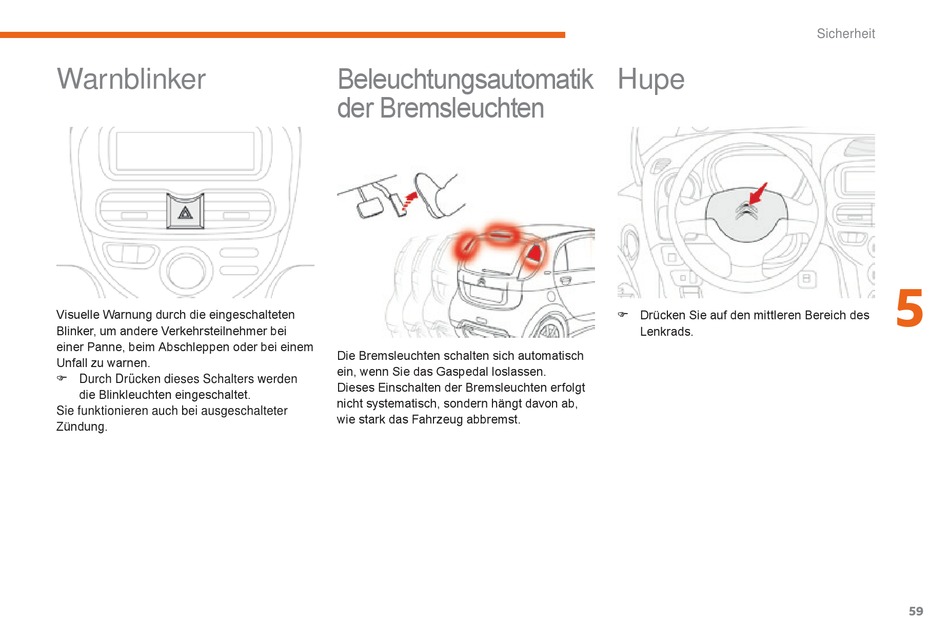 Sicherheit

Warnblinker

Visuelle Warnung durch die eingeschalteten Blinker, um andere Verkehrsteilnehmer bei einer Panne, beim Abschleppen oder bei einem Unfall zu warnen.
☞ Durch Drücken dieses Schalters werden die Blinkleuchten eingeschaltet.
Sie funktionieren auch bei ausgeschalteter Zündung.

Beleuchtungsautomatik der Bremsleuchten

Die Bremsleuchten schalten sich automatisch ein, wenn Sie das Gaspedal loslassen.
Dieses Einschalten der Bremsleuchten erfolgt nicht systematisch, sondern hängt davon ab, wie stark das Fahrzeug abbremst.

Hupe

☞ Drücken Sie auf den mittleren Bereich des Lenkrads.

5

59